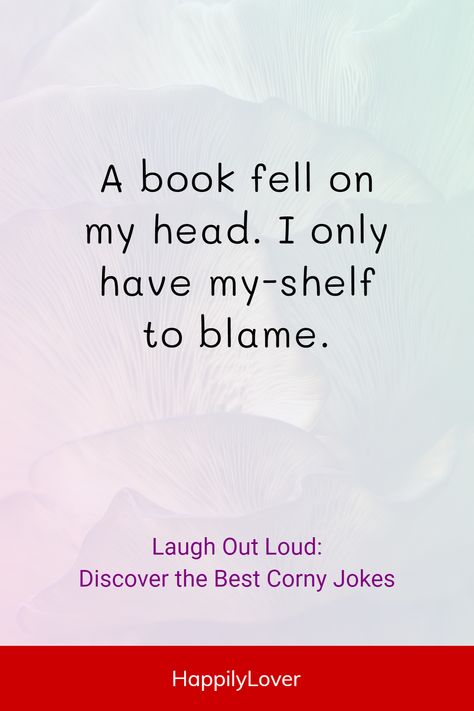 A book fell on my head. I only have my-shelf to blame.

Laugh Out Loud:
Discover the Best Corny Jokes

HappilyLover